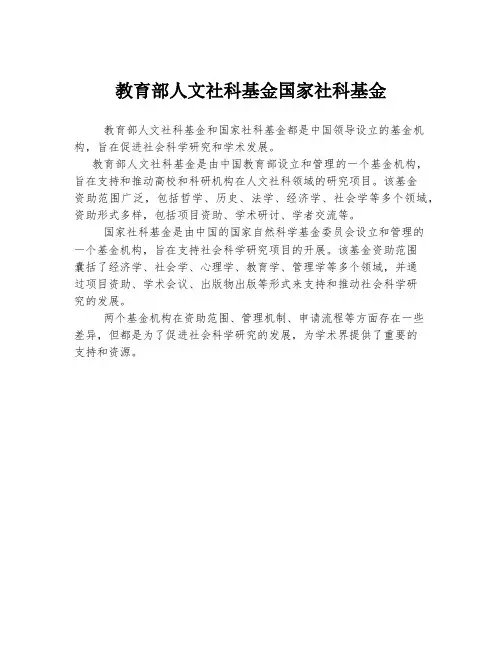 教育部人文社科基金国家社科基金

教育部人文社科基金和国家社科基金都是中国领导设立的基金机构，旨在促进社会科学研究和学术发展。

教育部人文社科基金是由中国教育部设立和管理的一个基金机构，旨在支持和推动高校和科研机构在人文社科领域的研究项目。该基金资助范围广泛，包括哲学、历史、法学、经济学、社会学等多个领域，资助形式多样，包括项目资助、学术研讨、学者交流等。

国家社科基金是由中国的国家自然科学基金委员会设立和管理的一个基金机构，旨在支持社会科学研究项目的开展。该基金资助范围囊括了经济学、社会学、心理学、教育学、管理学等多个领域，并通过项目资助、学术会议、出版物出版等形式来支持和推动社会科学研究的发展。

两个基金机构在资助范围、管理机制、申请流程等方面存在一些差异，但都是为了促进社会科学研究的发展，为学术界提供了重要的支持和资源。